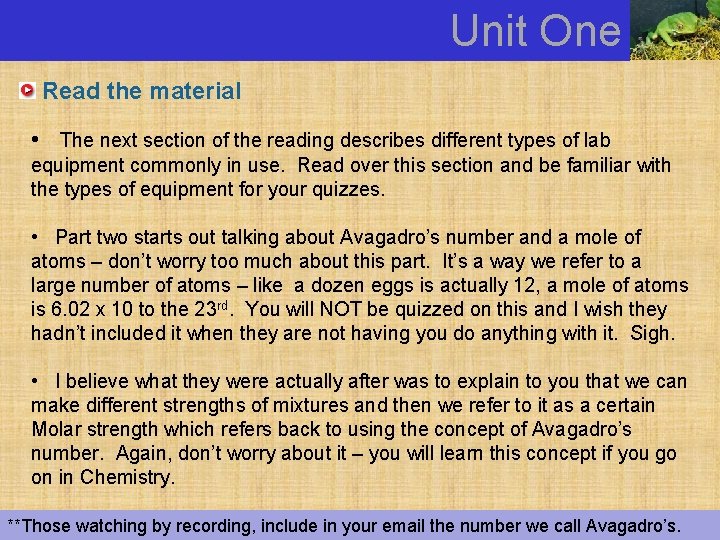 Unit One

Read the material

• The next section of the reading describes different types of lab equipment commonly in use. Read over this section and be familiar with the types of equipment for your quizzes.

• Part two starts out talking about Avagadro's number and a mole of atoms – don't worry too much about this part. It's a way we refer to a large number of atoms – like a dozen eggs is actually 12, a mole of atoms is 6.02 x 10 to the 23rd. You will NOT be quizzed on this and I wish they hadn't included it when they are not having you do anything with it. Sigh.

• I believe what they were actually after was to explain to you that we can make different strengths of mixtures and then we refer to it as a certain Molar strength which refers back to using the concept of Avagadro's number. Again, don't worry about it – you will learn this concept if you go on in Chemistry.

**Those watching by recording, include in your email the number we call Avagadro's.